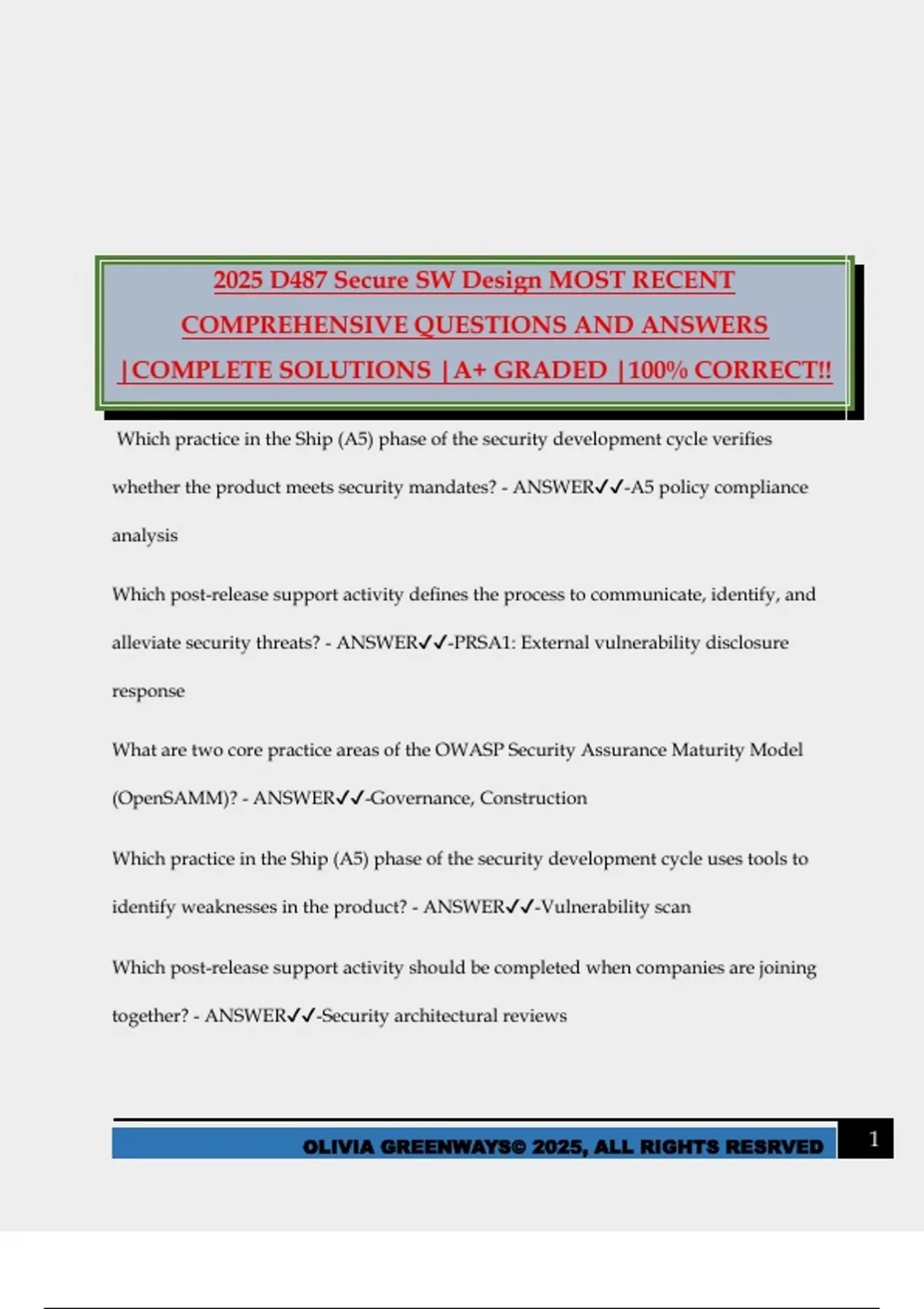 2025 D487 Secure SW Design MOST RECENT COMPREHENSIVE QUESTIONS AND ANSWERS |COMPLETE SOLUTIONS |A+ GRADED |100% CORRECT!!

Which practice in the Ship (A5) phase of the security development cycle verifies whether the product meets security mandates? - ANSWER✓✓-A5 policy compliance analysis

Which post-release support activity defines the process to communicate, identify, and alleviate security threats? - ANSWER✓✓-PRSA1: External vulnerability disclosure response

What are two core practice areas of the OWASP Security Assurance Maturity Model (OpenSAMM)? - ANSWER✓✓-Governance, Construction

Which practice in the Ship (A5) phase of the security development cycle uses tools to identify weaknesses in the product? - ANSWER✓✓-Vulnerability scan

Which post-release support activity should be completed when companies are joining together? - ANSWER✓✓-Security architectural reviews

OLIVIA GREENWAYS© 2025, ALL RIGHTS RESRVED 1